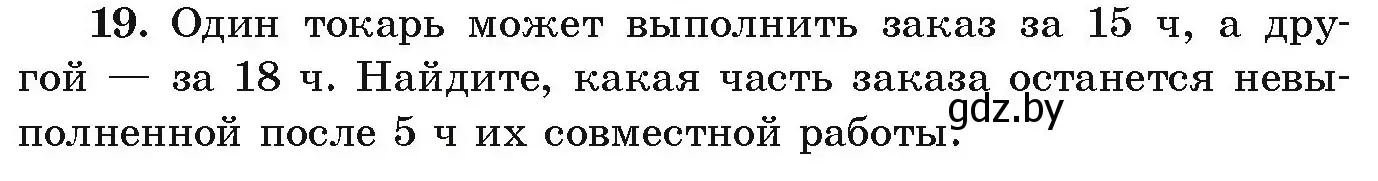 19. Один токарь может выполнить заказ за 15 ч, а другой — за 18 ч. Найдите, какая часть заказа останется невыполненной после 5 ч их совместной работы.

gdz.by